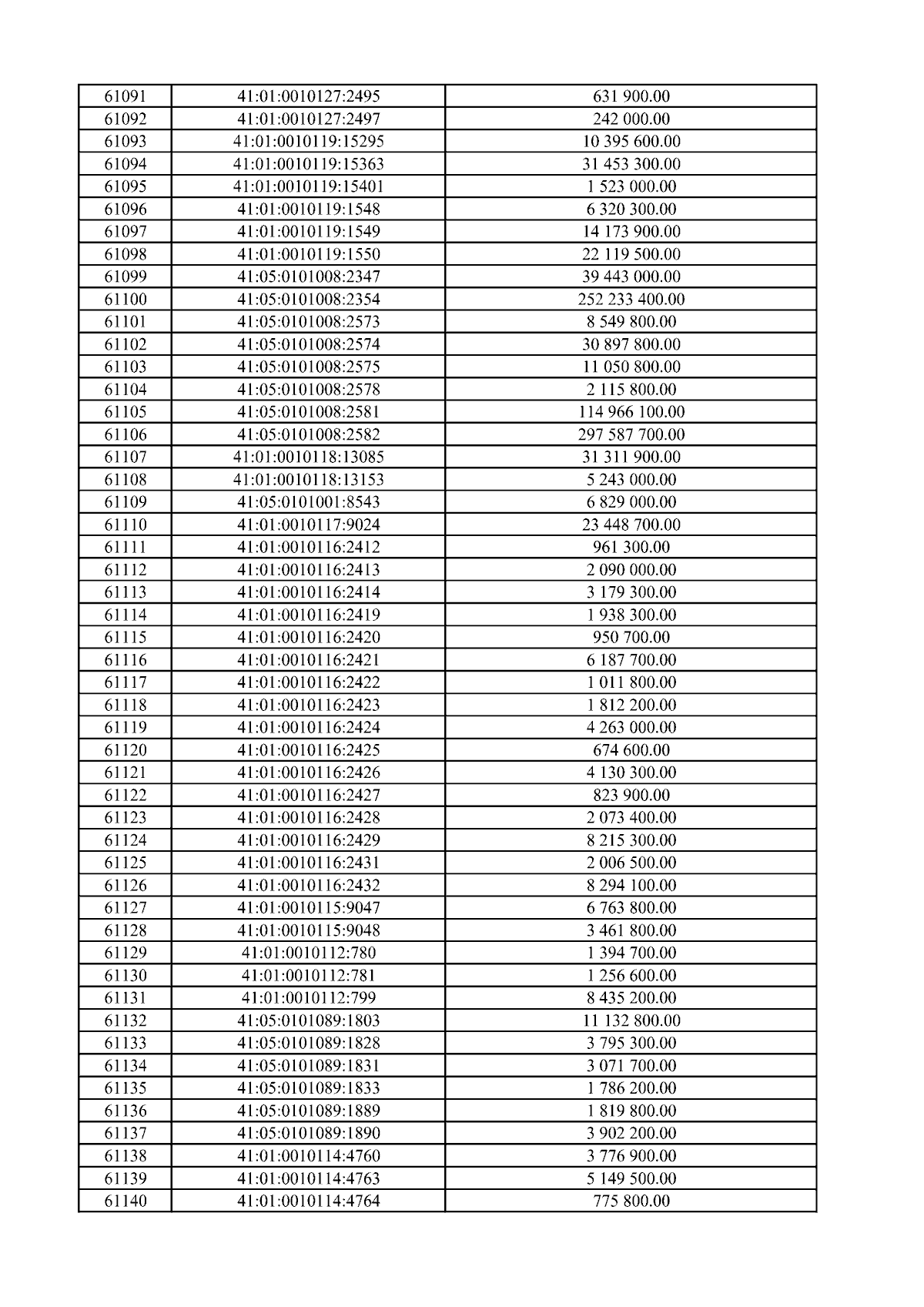 | 61091 | 41:01:0010127:2495 | 631 900.00 |
|---|---|---|
| 61092 | 41:01:0010127:2497 | 242 000.00 |
| 61093 | 41:01:0010119:15295 | 10 395 600.00 |
| 61094 | 41:01:0010119:15363 | 31 453 300.00 |
| 61095 | 41:01:0010119:15401 | 1 523 000.00 |
| 61096 | 41:01:0010119:1548 | 6 320 300.00 |
| 61097 | 41:01:0010119:1549 | 14 173 900.00 |
| 61098 | 41:01:0010119:1550 | 22 119 500.00 |
| 61099 | 41:05:0101008:2347 | 39 443 000.00 |
| 61100 | 41:05:0101008:2354 | 252 233 400.00 |
| 61101 | 41:05:0101008:2573 | 8 549 800.00 |
| 61102 | 41:05:0101008:2574 | 30 897 800.00 |
| 61103 | 41:05:0101008:2575 | 11 050 800.00 |
| 61104 | 41:05:0101008:2578 | 2 115 800.00 |
| 61105 | 41:05:0101008:2581 | 114 966 100.00 |
| 61106 | 41:05:0101008:2582 | 297 587 700.00 |
| 61107 | 41:01:0010118:13085 | 31 311 900.00 |
| 61108 | 41:01:0010118:13153 | 5 243 000.00 |
| 61109 | 41:05:0101001:8543 | 6 829 000.00 |
| 61110 | 41:01:0010117:9024 | 23 448 700.00 |
| 61111 | 41:01:0010116:2412 | 961 300.00 |
| 61112 | 41:01:0010116:2413 | 2 090 000.00 |
| 61113 | 41:01:0010116:2414 | 3 179 300.00 |
| 61114 | 41:01:0010116:2419 | 1 938 300.00 |
| 61115 | 41:01:0010116:2420 | 950 700.00 |
| 61116 | 41:01:0010116:2421 | 6 187 700.00 |
| 61117 | 41:01:0010116:2422 | 1 011 800.00 |
| 61118 | 41:01:0010116:2423 | 1 812 200.00 |
| 61119 | 41:01:0010116:2424 | 4 263 000.00 |
| 61120 | 41:01:0010116:2425 | 674 600.00 |
| 61121 | 41:01:0010116:2426 | 4 130 300.00 |
| 61122 | 41:01:0010116:2427 | 823 900.00 |
| 61123 | 41:01:0010116:2428 | 2 073 400.00 |
| 61124 | 41:01:0010116:2429 | 8 215 300.00 |
| 61125 | 41:01:0010116:2431 | 2 006 500.00 |
| 61126 | 41:01:0010116:2432 | 8 294 100.00 |
| 61127 | 41:01:0010115:9047 | 6 763 800.00 |
| 61128 | 41:01:0010115:9048 | 3 461 800.00 |
| 61129 | 41:01:0010112:780 | 1 394 700.00 |
| 61130 | 41:01:0010112:781 | 1 256 600.00 |
| 61131 | 41:01:0010112:799 | 8 435 200.00 |
| 61132 | 41:05:0101089:1803 | 11 132 800.00 |
| 61133 | 41:05:0101089:1828 | 3 795 300.00 |
| 61134 | 41:05:0101089:1831 | 3 071 700.00 |
| 61135 | 41:05:0101089:1833 | 1 786 200.00 |
| 61136 | 41:05:0101089:1889 | 1 819 800.00 |
| 61137 | 41:05:0101089:1890 | 3 902 200.00 |
| 61138 | 41:01:0010114:4760 | 3 776 900.00 |
| 61139 | 41:01:0010114:4763 | 5 149 500.00 |
| 61140 | 41:01:0010114:4764 | 775 800.00 |